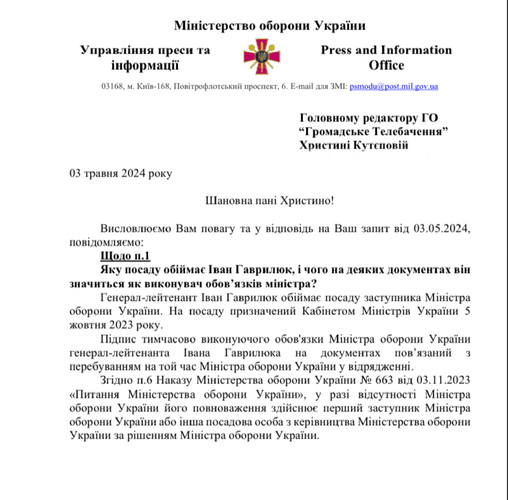 Міністерство оборони України

Управління преси та інформації

Press and Information Office

03168, м. Київ-168, Повітрофлотський проспект, 6. E-mail для ЗМІ: psmodu@post.mil.gov.ua

Головному редактору ГО “Громадське Телебачення” Христині Кутєповій

03 травня 2024 року

Шановна пані Христино!

Висловлюємо Вам повагу та у відповідь на Ваш запит від 03.05.2024, повідомляємо:

Щодо п.1

Яку посаду обіймає Іван Гаврилюк, і чого на деяких документах він значиться як виконувач обов’язків міністра?

Генерал-лейтенант Іван Гаврилюк обіймає посаду заступника Міністра оборони України. На посаду призначений Кабінетом Міністрів України 5 жовтня 2023 року.

Підпис тимчасово виконуючого обов'язки Міністра оборони України генерал-лейтенанта Івана Гаврилюка на документах пов’язаний з перебуванням на той час Міністра оборони України у відрядженні.

Згідно п.6 Наказу Міністерства оборони України № 663 від 03.11.2023 «Питання Міністерства оборони України», у разі відсутності Міністра оборони України його повноваження здійснює перший заступник Міністра оборони України або інша посадова особа з керівництва Міністерства оборони України за рішенням Міністра оборони України.